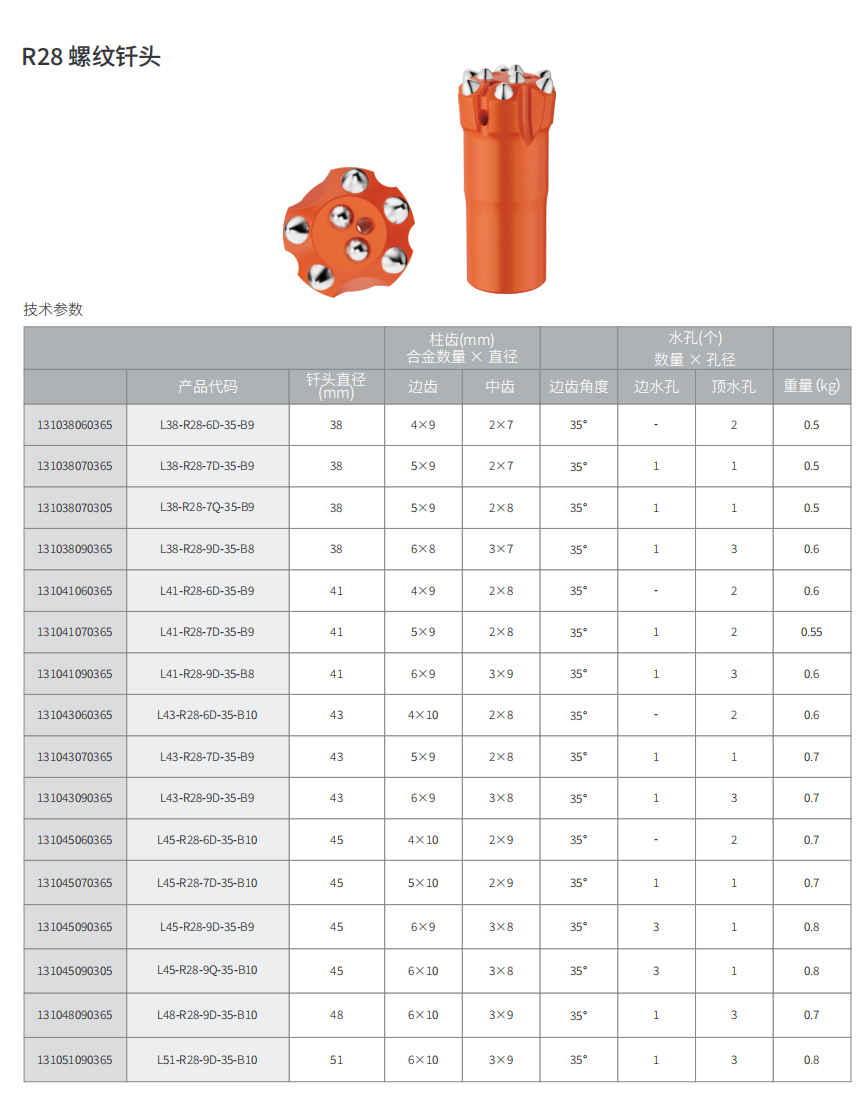 R28 螺纹钎头

技术参数

| | | | 柱齿(mm) 合金数量 × 直径 | | | 水孔(个) 数量 × 孔径 | | |
|---|---|---|---|---|---|---|---|---|
| | 产品代码 | 钎头直径 (mm) | 边齿 | 中齿 | 边齿角度 | 边水孔 | 顶水孔 | 重量 (kg) |
| 131038060365 | L38-R28-6D-35-B9 | 38 | 4×9 | 2×7 | 35° | - | 2 | 0.5 |
| 131038070365 | L38-R28-7D-35-B9 | 38 | 5×9 | 2×7 | 35° | 1 | 1 | 0.5 |
| 131038070305 | L38-R28-7Q-35-B9 | 38 | 5×9 | 2×8 | 35° | 1 | 1 | 0.5 |
| 131038090365 | L38-R28-9D-35-B8 | 38 | 6×8 | 3×7 | 35° | 1 | 3 | 0.6 |
| 131041060365 | L41-R28-6D-35-B9 | 41 | 4×9 | 2×8 | 35° | - | 2 | 0.6 |
| 131041070365 | L41-R28-7D-35-B9 | 41 | 5×9 | 2×8 | 35° | 1 | 2 | 0.55 |
| 131041090365 | L41-R28-9D-35-B8 | 41 | 6×9 | 3×9 | 35° | 1 | 3 | 0.6 |
| 131043060365 | L43-R28-6D-35-B10 | 43 | 4×10 | 2×8 | 35° | - | 2 | 0.6 |
| 131043070365 | L43-R28-7D-35-B9 | 43 | 5×9 | 2×8 | 35° | 1 | 1 | 0.7 |
| 131043090365 | L43-R28-9D-35-B9 | 43 | 6×9 | 3×8 | 35° | 1 | 3 | 0.7 |
| 131045060365 | L45-R28-6D-35-B10 | 45 | 4×10 | 2×9 | 35° | - | 2 | 0.7 |
| 131045070365 | L45-R28-7D-35-B10 | 45 | 5×10 | 2×9 | 35° | 1 | 1 | 0.7 |
| 131045090365 | L45-R28-9D-35-B9 | 45 | 6×9 | 3×8 | 35° | 3 | 1 | 0.8 |
| 131045090305 | L45-R28-9Q-35-B10 | 45 | 6×10 | 3×8 | 35° | 3 | 1 | 0.8 |
| 131048090365 | L48-R28-9D-35-B10 | 48 | 6×10 | 3×9 | 35° | 1 | 3 | 0.7 |
| 131051090365 | L51-R28-9D-35-B10 | 51 | 6×10 | 3×9 | 35° | 1 | 3 | 0.8 |